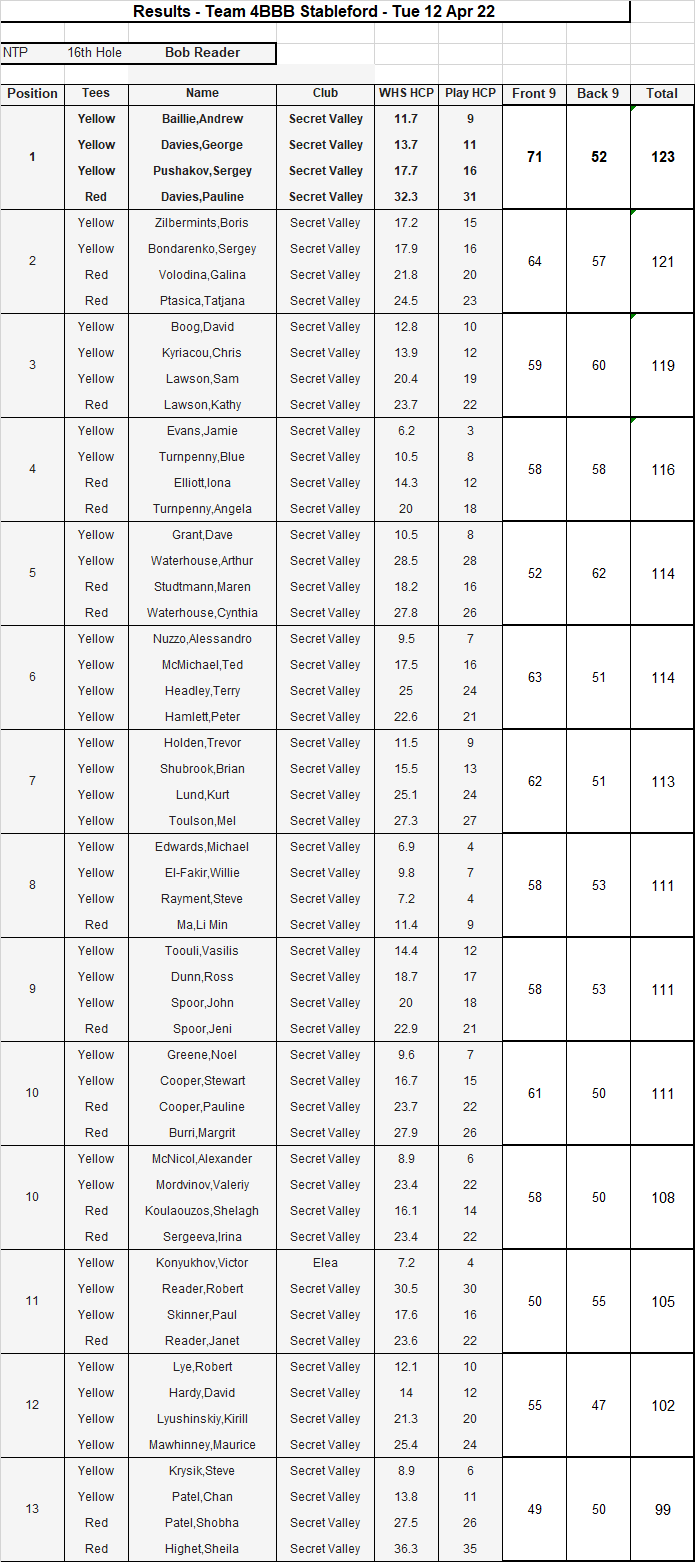 Results - Team 4BBB Stableford - Tue 12 Apr 22

NTP 16th Hole Bob Reader

| Position | Tees | Name | Club | WHS HCP | Play HCP | Front 9 | Back 9 | Total |
|---|---|---|---|---|---|---|---|---|
| 1 | Yellow | Baillie,Andrew | Secret Valley | 11.7 | 9 | 71 | 52 | 123 |
| | Yellow | Davies,George | Secret Valley | 13.7 | 11 | | | |
| | Yellow | Pushakov,Sergey | Secret Valley | 17.7 | 16 | | | |
| | Red | Davies,Pauline | Secret Valley | 32.3 | 31 | | | |
| 2 | Yellow | Zilbermints,Boris | Secret Valley | 17.2 | 15 | 64 | 57 | 121 |
| | Yellow | Bondarenko,Sergey | Secret Valley | 17.9 | 16 | | | |
| | Red | Volodina,Galina | Secret Valley | 21.8 | 20 | | | |
| | Red | Ptasica,Tatjana | Secret Valley | 24.5 | 23 | | | |
| 3 | Yellow | Boog,David | Secret Valley | 12.8 | 10 | 59 | 60 | 119 |
| | Yellow | Kyriacou,Chris | Secret Valley | 13.9 | 12 | | | |
| | Yellow | Lawson,Sam | Secret Valley | 20.4 | 19 | | | |
| | Red | Lawson,Kathy | Secret Valley | 23.7 | 22 | | | |
| 4 | Yellow | Evans,Jamie | Secret Valley | 6.2 | 3 | 58 | 58 | 116 |
| | Yellow | Turnpenny,Blue | Secret Valley | 10.5 | 8 | | | |
| | Red | Elliott,Iona | Secret Valley | 14.3 | 12 | | | |
| | Red | Turnpenny,Angela | Secret Valley | 20 | 18 | | | |
| 5 | Yellow | Grant,Dave | Secret Valley | 10.5 | 8 | 52 | 62 | 114 |
| | Yellow | Waterhouse,Arthur | Secret Valley | 28.5 | 28 | | | |
| | Red | Studtmann,Maren | Secret Valley | 18.2 | 16 | | | |
| | Red | Waterhouse,Cynthia | Secret Valley | 27.8 | 26 | | | |
| 6 | Yellow | Nuzzo,Alessandro | Secret Valley | 9.5 | 7 | 63 | 51 | 114 |
| | Yellow | McMichael,Ted | Secret Valley | 17.5 | 16 | | | |
| | Yellow | Headley,Terry | Secret Valley | 25 | 24 | | | |
| | Yellow | Hamlett,Peter | Secret Valley | 22.6 | 21 | | | |
| 7 | Yellow | Holden,Trevor | Secret Valley | 11.5 | 9 | 62 | 51 | 113 |
| | Yellow | Shubrook,Brian | Secret Valley | 15.5 | 13 | | | |
| | Yellow | Lund,Kurt | Secret Valley | 25.1 | 24 | | | |
| | Yellow | Toulson,Mel | Secret Valley | 27.3 | 27 | | | |
| 8 | Yellow | Edwards,Michael | Secret Valley | 6.9 | 4 | 58 | 53 | 111 |
| | Yellow | El-Fakir,Willie | Secret Valley | 9.8 | 7 | | | |
| | Yellow | Rayment,Steve | Secret Valley | 7.2 | 4 | | | |
| | Red | Ma,Li Min | Secret Valley | 11.4 | 9 | | | |
| 9 | Yellow | Toouli,Vasilis | Secret Valley | 14.4 | 12 | 58 | 53 | 111 |
| | Yellow | Dunn,Ross | Secret Valley | 18.7 | 17 | | | |
| | Yellow | Spoor,John | Secret Valley | 20 | 18 | | | |
| | Red | Spoor,Jeni | Secret Valley | 22.9 | 21 | | | |
| 10 | Yellow | Greene,Noel | Secret Valley | 9.6 | 7 | 61 | 50 | 111 |
| | Yellow | Cooper,Stewart | Secret Valley | 16.7 | 15 | | | |
| | Red | Cooper,Pauline | Secret Valley | 23.7 | 22 | | | |
| | Red | Burri,Margrit | Secret Valley | 27.9 | 26 | | | |
| 10 | Yellow | McNicol,Alexander | Secret Valley | 8.9 | 6 | 58 | 50 | 108 |
| | Yellow | Mordvinov,Valeriy | Secret Valley | 23.4 | 22 | | | |
| | Red | Koulaouzos,Shelagh | Secret Valley | 16.1 | 14 | | | |
| | Red | Sergeeva,Irina | Secret Valley | 23.4 | 22 | | | |
| 11 | Yellow | Konyukhov,Victor | Elea | 7.2 | 4 | 50 | 55 | 105 |
| | Yellow | Reader,Robert | Secret Valley | 30.5 | 30 | | | |
| | Yellow | Skinner,Paul | Secret Valley | 17.6 | 16 | | | |
| | Red | Reader,Janet | Secret Valley | 23.6 | 22 | | | |
| 12 | Yellow | Lye,Robert | Secret Valley | 12.1 | 10 | 55 | 47 | 102 |
| | Yellow | Hardy,David | Secret Valley | 14 | 12 | | | |
| | Yellow | Lyushinskiy,Kirill | Secret Valley | 21.3 | 20 | | | |
| | Yellow | Mawhinney,Maurice | Secret Valley | 25.4 | 24 | | | |
| 13 | Yellow | Krysik,Steve | Secret Valley | 8.9 | 6 | 49 | 50 | 99 |
| | Yellow | Patel,Chan | Secret Valley | 13.8 | 11 | | | |
| | Red | Patel,Shobha | Secret Valley | 27.5 | 26 | | | |
| | Red | Highet,Sheila | Secret Valley | 36.3 | 35 | | | |